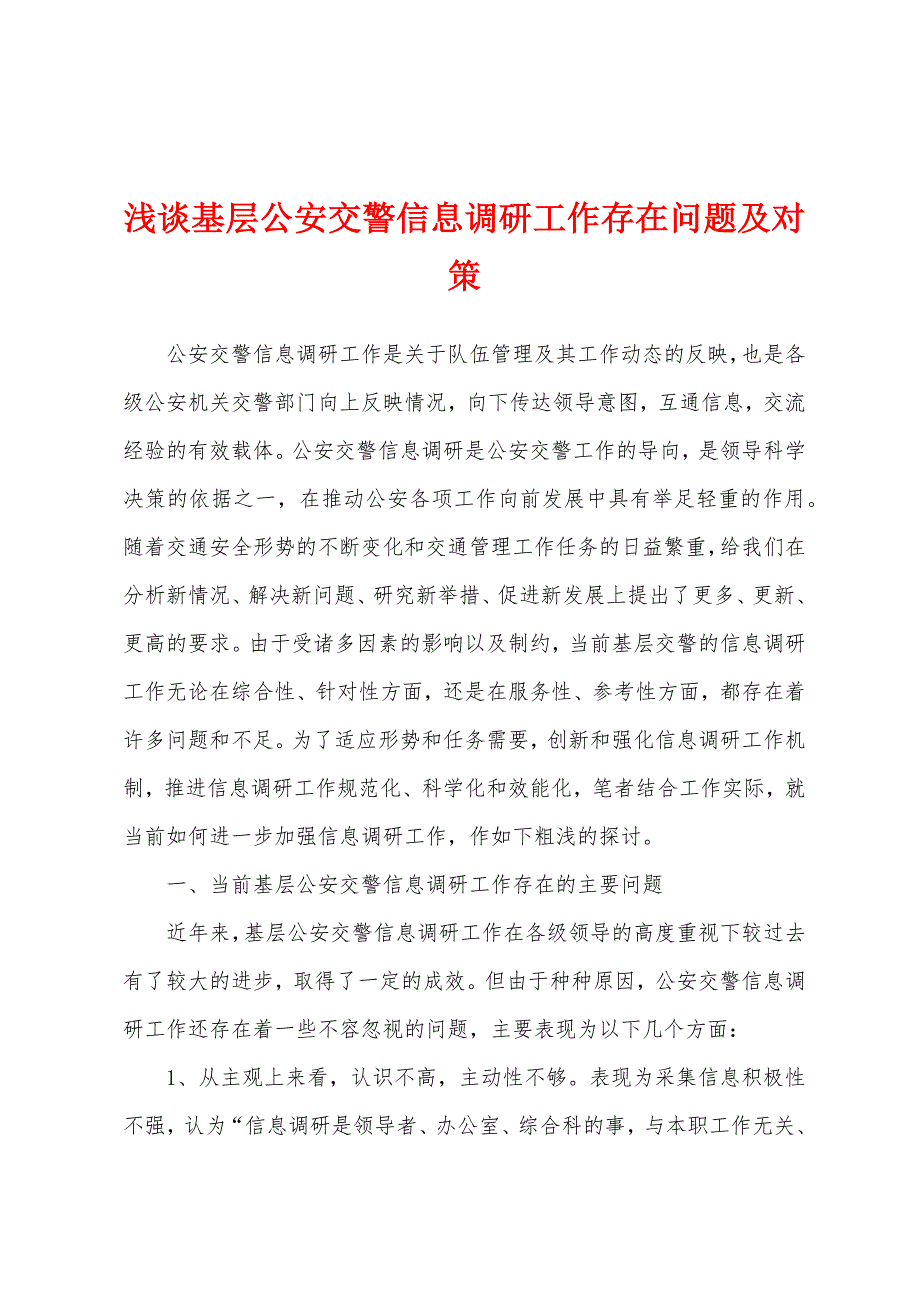 浅谈基层公安交警信息调研工作存在问题及对策

公安交警信息调研工作是关于队伍管理及其工作动态的反映，也是各级公安机关交警部门向上反映情况，向下传达领导意图，互通信息，交流经验的有效载体。公安交警信息调研是公安交警工作的导向，是领导科学决策的依据之一，在推动公安各项工作向前发展中具有举足轻重的作用。随着交通安全形势的不断变化和交通管理工作任务的日益繁重，给我们在分析新情况、解决新问题、研究新举措、促进新发展上提出了更多、更新、更高的要求。由于受诸多因素的影响以及制约，当前基层交警的信息调研工作无论在综合性、针对性方面，还是在服务性、参考性方面，都存在着许多问题和不足。为了适应形势和任务需要，创新和强化信息调研工作机制，推进信息调研工作规范化、科学化和效能化，笔者结合工作实际，就当前如何进一步加强信息调研工作，作如下粗浅的探讨。

一、当前基层公安交警信息调研工作存在的主要问题

近年来，基层公安交警信息调研工作在各级领导的高度重视下较过去有了较大的进步，取得了一定的成效。但由于种种原因，公安交警信息调研工作还存在着一些不容忽视的问题，主要表现为以下几个方面：

1、从主观上来看，认识不高，主动性不够。表现为采集信息积极性不强，认为“信息调研是领导者、办公室、综合科的事，与本职工作无关、